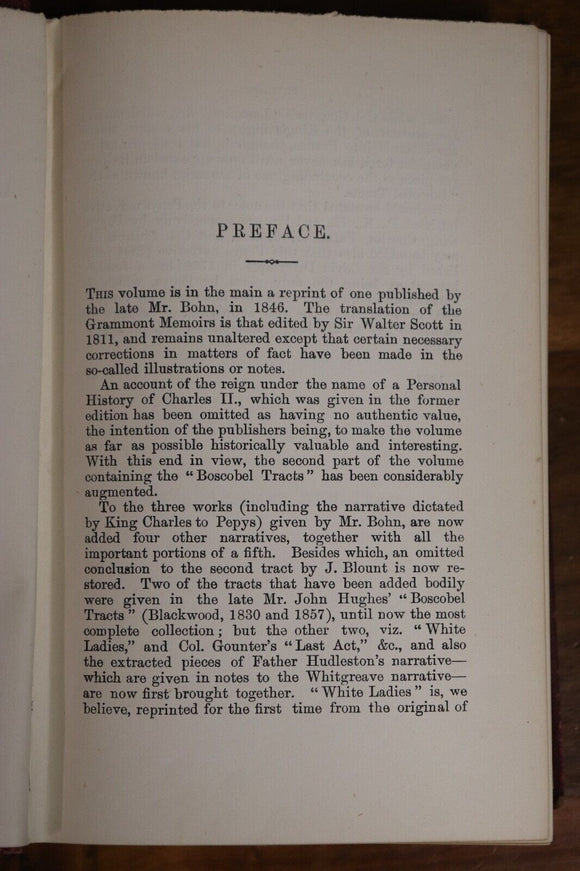 PREFACE.

This volume is in the main a reprint of one published by the late Mr. Bohn, in 1846. The translation of the Grammont Memoirs is that edited by Sir Walter Scott in 1811, and remains unaltered except that certain necessary corrections in matters of fact have been made in the so-called illustrations or notes.

An account of the reign under the name of a Personal History of Charles II., which was given in the former edition has been omitted as having no authentic value, the intention of the publishers being, to make the volume as far as possible historically valuable and interesting. With this end in view, the second part of the volume containing the "Boscobel Tracts" has been considerably augmented.

To the three works (including the narrative dictated by King Charles to Pepys) given by Mr. Bohn, are now added four other narratives, together with all the important portions of a fifth. Besides which, an omitted conclusion to the second tract by J. Blount is now restored. Two of the tracts that have been added bodily were given in the late Mr. John Hughes' "Boscobel Tracts" (Blackwood, 1830 and 1857), until now the most complete collection; but the other two, viz. "White Ladies," and Col. Gounter's "Last Act," &c., and also the extracted pieces of Father Hudleston's narrative—which are given in notes to the Whitgreave narrative—are now first brought together. "White Ladies" is, we believe, reprinted for the first time from the original of